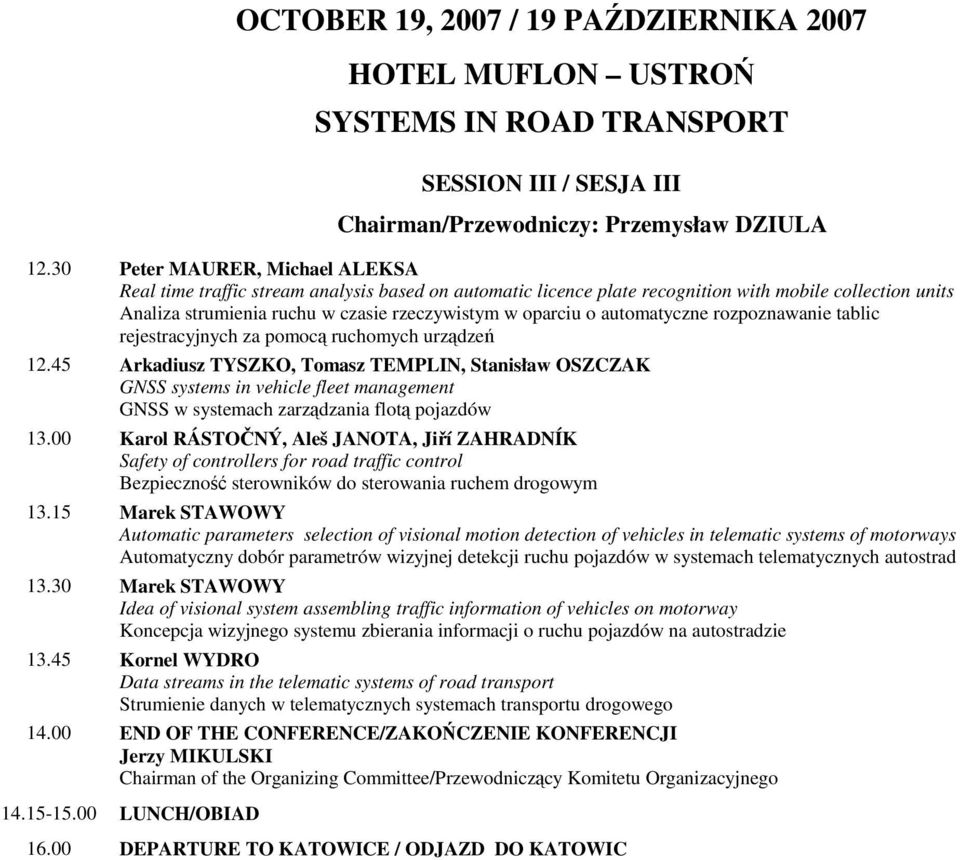 OCTOBER 19, 2007 / 19 PAŹDZIERNIKA 2007

HOTEL MUFLON – USTROŃ

SYSTEMS IN ROAD TRANSPORT

SESSION III / SESJA III

Chairman/Przewodniczy: Przemysław DZIULA

12.30 Peter MAURER, Michael ALEKSA
Real time traffic stream analysis based on automatic licence plate recognition with mobile collection units
Analiza strumienia ruchu w czasie rzeczywistym w oparciu o automatyczne rozpoznawanie tablic rejestracyjnych za pomocą ruchomych urządzeń

12.45 Arkadiusz TYSZKO, Tomasz TEMPLIN, Stanisław OSZCZAK
GNSS systems in vehicle fleet management
GNSS w systemach zarządzania flotą pojazdów

13.00 Karol RÁSTOČNÝ, Aleš JANOTA, Jiří ZAHRADNÍK
Safety of controllers for road traffic control
Bezpieczność sterowników do sterowania ruchem drogowym

13.15 Marek STAWOWY
Automatic parameters selection of visional motion detection of vehicles in telematic systems of motorways
Automatyczny dobór parametrów wizyjnej detekcji ruchu pojazdów w systemach telematycznych autostrad

13.30 Marek STAWOWY
Idea of visional system assembling traffic information of vehicles on motorway
Koncepcja wizyjnego systemu zbierania informacji o ruchu pojazdów na autostradzie

13.45 Kornel WYDRO
Data streams in the telematic systems of road transport
Strumienie danych w telematycznych systemach transportu drogowego

14.00 END OF THE CONFERENCE/ZAKOŃCZENIE KONFERENCJI
Jerzy MIKULSKI
Chairman of the Organizing Committee/Przewodniczący Komitetu Organizacyjnego

14.15-15.00 LUNCH/OBIAD

16.00 DEPARTURE TO KATOWICE / ODJAZD DO KATOWIC